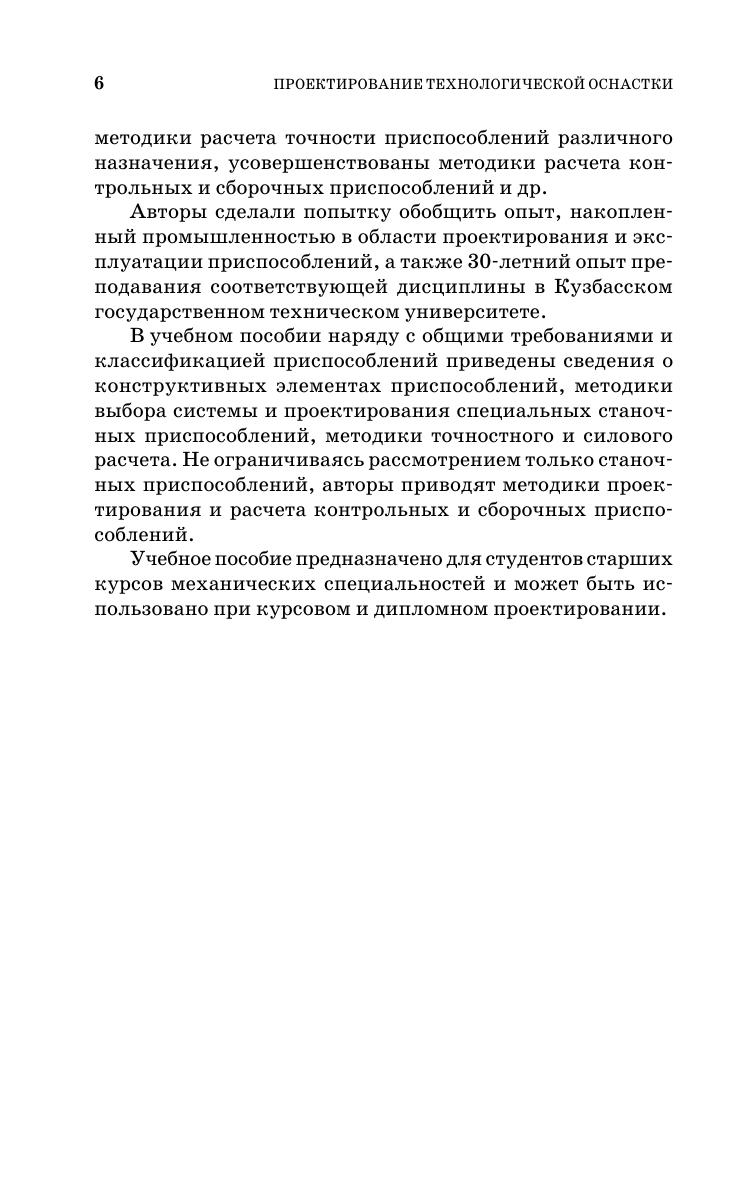 6 ПРОЕКТИРОВАНИЕ ТЕХНОЛОГИЧЕСКОЙ ОСНАСТКИ

методики расчета точности приспособлений различного назначения, усовершенствованы методики расчета контрольных и сборочных приспособлений и др.

Авторы сделали попытку обобщить опыт, накопленный промышленностью в области проектирования и эксплуатации приспособлений, а также 30-летний опыт преподавания соответствующей дисциплины в Кузбасском государственном техническом университете.

В учебном пособии наряду с общими требованиями и классификацией приспособлений приведены сведения о конструктивных элементах приспособлений, методики выбора системы и проектирования специальных станочных приспособлений, методики точностного и силового расчета. Не ограничиваясь рассмотрением только станочных приспособлений, авторы приводят методики проектирования и расчета контрольных и сборочных приспособлений.

Учебное пособие предназначено для студентов старших курсов механических специальностей и может быть использовано при курсовом и дипломном проектировании.